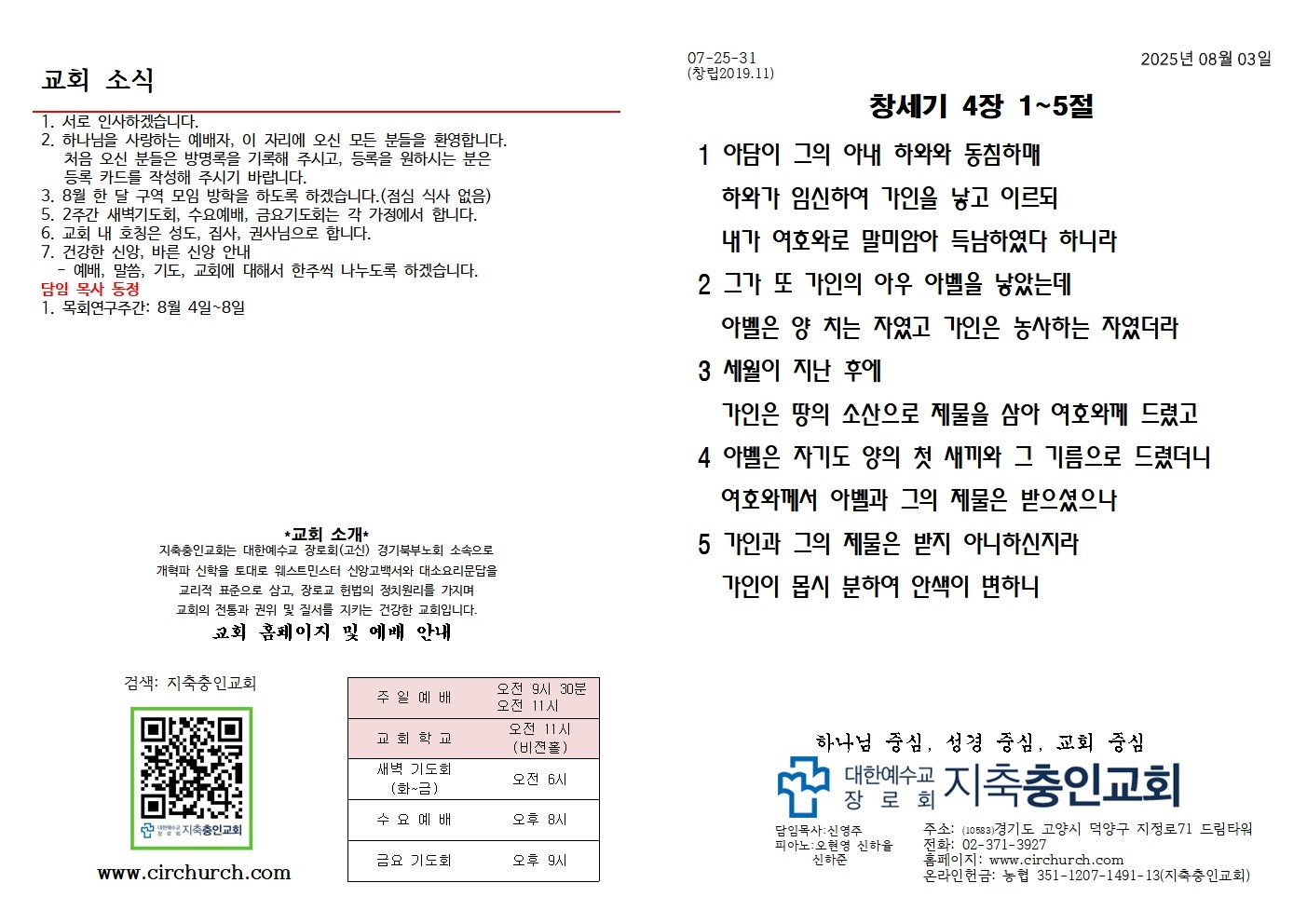 교회 소식

1. 서로 인사하겠습니다.
2. 하나님을 사랑하는 예배자, 이 자리에 오신 모든 분들을 환영합니다. 처음 오신 분들은 방명록을 기록해 주시고, 등록을 원하시는 분은 등록 카드를 작성해 주시기 바랍니다.
3. 8월 한 달 구역 모임 방학을 하도록 하겠습니다.(점심 식사 없음)
5. 2주간 새벽기도회, 수요예배, 금요기도회는 각 가정에서 합니다.
6. 교회 내 호칭은 성도, 집사, 권사님으로 합니다.
7. 건강한 신앙, 바른 신앙 안내
 - 예배, 말씀, 기도, 교회에 대해서 한주씩 나누도록 하겠습니다.
담임 목사 동정
1. 목회연구주간: 8월 4일~8일

*교회 소개*
지축충인교회는 대한예수교 장로회(고신) 경기북부노회 소속으로 개혁파 신학을 토대로 웨스트민스터 신앙고백서와 대소요리문답을 교리적 표준으로 삼고, 장로교 헌법의 정치원리를 가지며 교회의 전통과 권위 및 질서를 지키는 건강한 교회입니다.
교회 홈페이지 및 예배 안내

검색: 지축충인교회

대한예수교 장로회 지축충인교회

www.circhurch.com

| 주 일 예 배 | 오전 9시 30분 오전 11시 |
|---|---|
| 교 회 학 교 | 오전 11시 (비젼홀) |
| 새벽 기도회 (화~금) | 오전 6시 |
| 수 요 예 배 | 오후 8시 |
| 금요 기도회 | 오후 9시 |

07-25-31
(창립2019.11)
2025년 08월 03일

창세기 4장 1~5절

1 아담이 그의 아내 하와와 동침하매
하와가 임신하여 가인을 낳고 이르되
내가 여호와로 말미암아 득남하였다 하니라
2 그가 또 가인의 아우 아벨을 낳았는데
아벨은 양 치는 자였고 가인은 농사하는 자였더라
3 세월이 지난 후에
가인은 땅의 소산으로 제물을 삼아 여호와께 드렸고
4 아벨은 자기도 양의 첫 새끼와 그 기름으로 드렸더니
여호와께서 아벨과 그의 제물은 받으셨으나
5 가인과 그의 제물은 받지 아니하신지라
가인이 몹시 분하여 안색이 변하니

하나님 중심, 성경 중심, 교회 중심
대한예수교 장 로 회 지축충인교회

담임목사:신영주
피아노:오현영 신하율
신하준
주소: (10583)경기도 고양시 덕양구 지정로71 드림타워
전화: 02-371-3927
홈페이지: www.circhurch.com
온라인헌금: 농협 351-1207-1491-13(지축충인교회)